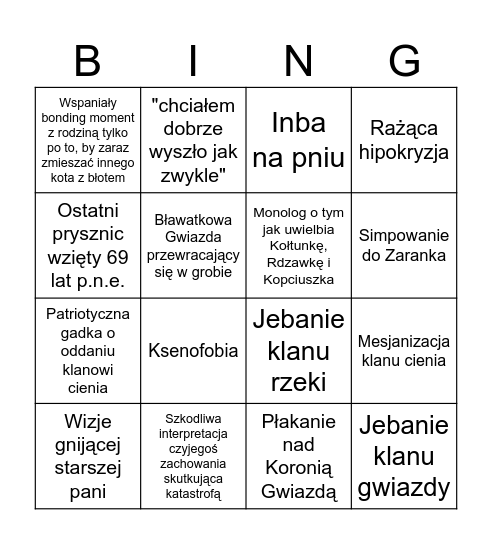 | B | I | N | G |
|---|---|---|---|
| Wspaniały bonding moment z rodziną tylko po to, by zaraz zmieszać innego kota z błotem | "chciałem dobrze wyszło jak zwykle" | Inba na pniu | Rażąca hipokryzja |
| Ostatni prysznic wzięty 69 lat p.n.e. | Bławatkowa Gwiazda przewracający się w grobie | Monolog o tym jak uwielbia Kołtunkę, Rdzawkę i Kopciuszka | Simpowanie do Zaranka |
| Patriotyczna gadka o oddaniu klanowi cienia | Ksenofobia | Jebanie klanu rzeki | Mesjanizacja klanu cienia |
| Wizje gnijącej starszej pani | Szkodliwa interpretacja czyjegoś zachowania skutkująca katastrofą | Płakanie nad Koronią Gwiazdą | Jebanie klanu gwiazdy |